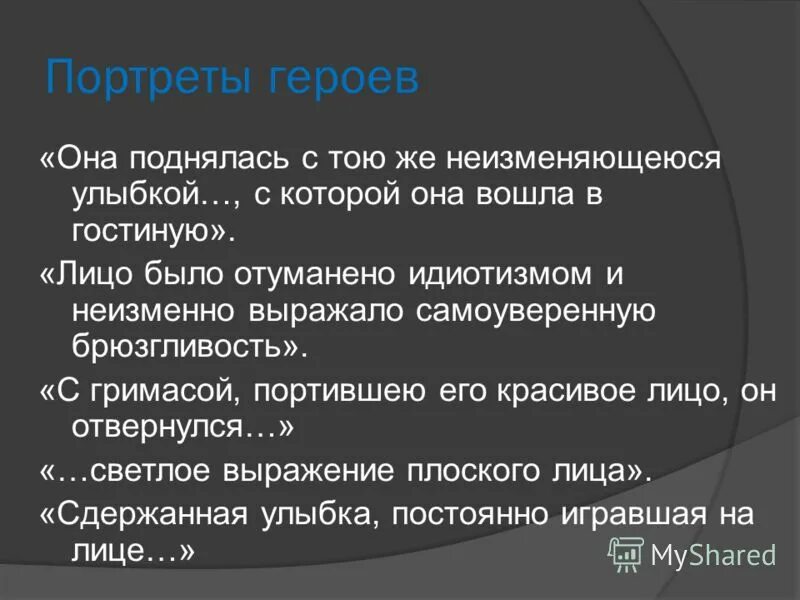 Портреты героев

«Она поднялась с тою же неизменяющеюся улыбкой…, с которой она вошла в гостиную».

«Лицо было отуманено идиотизмом и неизменно выражало самоуверенную брюзгливость».

«С гримасой, портившею его красивое лицо, он отвернулся…»

«…светлое выражение плоского лица».

«Сдержанная улыбка, постоянно игравшая на лице…»

MyShared